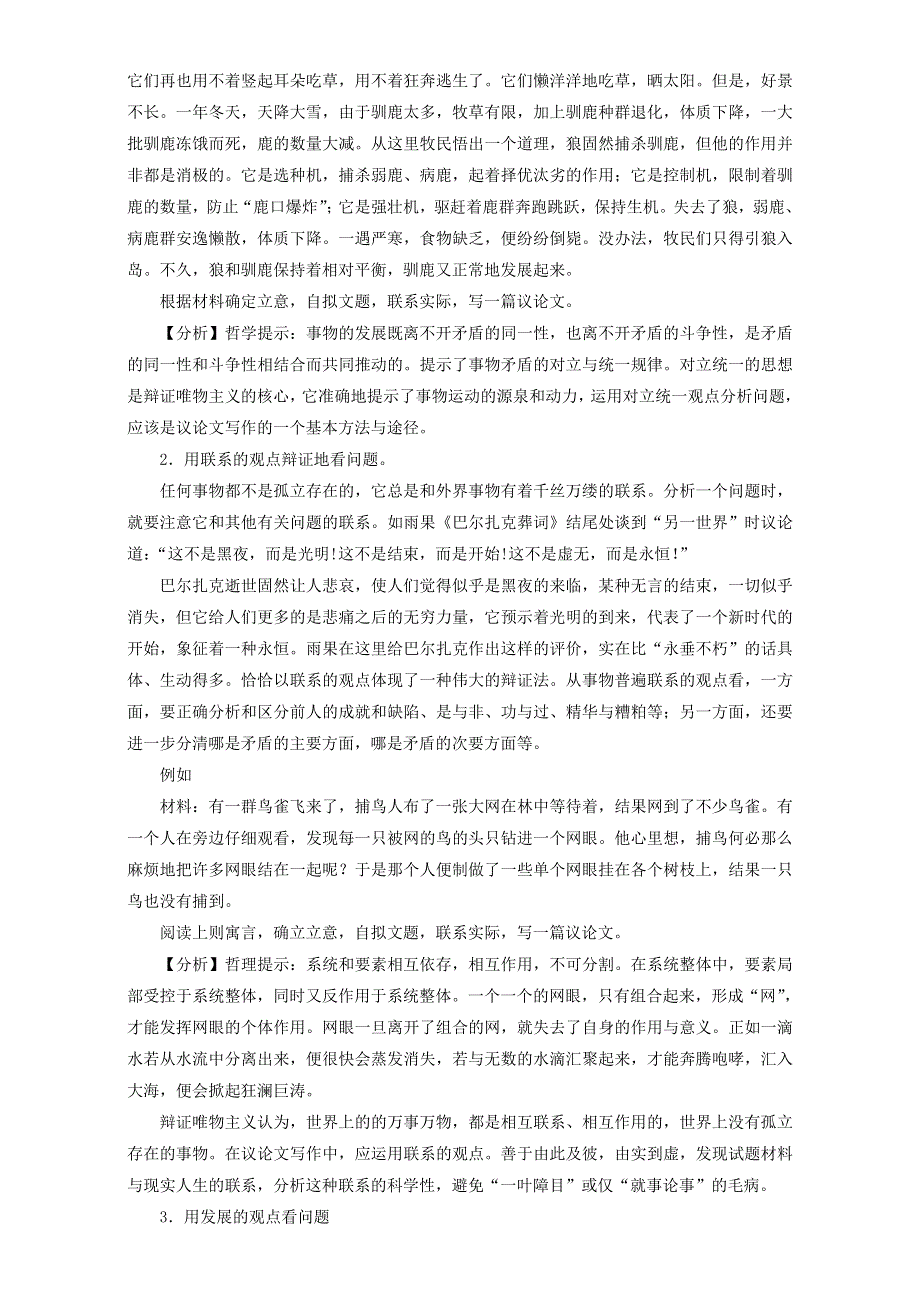 它们再也用不着竖起耳朵吃草，用不着狂奔逃生了。它们懒洋洋地吃草，晒太阳。但是，好景不长。一年冬天，天降大雪，由于驯鹿太多，牧草有限，加上驯鹿种群退化，体质下降，一大批驯鹿冻饿而死，鹿的数量大减。从这里牧民悟出一个道理，狼固然捕杀驯鹿，但他的作用并非都是消极的。它是选种机，捕杀弱鹿、病鹿，起着择优汰劣的作用；它是控制机，限制着驯鹿的数量，防止“鹿口爆炸”；它是强壮机，驱赶着鹿群奔跑跳跃，保持生机。失去了狼，弱鹿、病鹿群安逸懒散，体质下降。一遇严寒，食物缺乏，便纷纷倒毙。没办法，牧民们只得引狼入岛。不久，狼和驯鹿保持着相对平衡，驯鹿又正常地发展起来。

根据材料确定立意，自拟文题，联系实际，写一篇议论文。

【分析】哲学提示：事物的发展既离不开矛盾的同一性，也离不开矛盾的斗争性，是矛盾的同一性和斗争性相结合而共同推动的。提示了事物矛盾的对立与统一规律。对立统一的思想是辩证唯物主义的核心，它准确地提示了事物运动的源泉和动力，运用对立统一观点分析问题，应该是议论文写作的一个基本方法与途径。

2．用联系的观点辩证地看问题。

任何事物都不是孤立存在的，它总是和外界事物有着千丝万缕的联系。分析一个问题时，就要注意它和其他有关问题的联系。如雨果《巴尔扎克葬词》结尾处谈到“另一世界”时议论道：“这不是黑夜，而是光明!这不是结束，而是开始!这不是虚无，而是永恒!”

巴尔扎克逝世固然让人悲哀，使人们觉得似乎是黑夜的来临，某种无言的结束，一切似乎消失，但它给人们更多的是悲痛之后的无穷力量，它预示着光明的到来，代表了一个新时代的开始，象征着一种永恒。雨果在这里给巴尔扎克作出这样的评价，实在比“永垂不朽”的话具体、生动得多。恰恰以联系的观点体现了一种伟大的辩证法。从事物普遍联系的观点看，一方面，要正确分析和区分前人的成就和缺陷、是与非、功与过、精华与糟粕等；另一方面，还要进一步分清哪是矛盾的主要方面，哪是矛盾的次要方面等。

例如

材料：有一群鸟雀飞来了，捕鸟人布了一张大网在林中等待着，结果网到了不少鸟雀。有一个人在旁边仔细观看，发现每一只被网的鸟的头只钻进一个网眼。他心里想，捕鸟何必那么麻烦地把许多网眼结在一起呢？于是那个人便制做了一些单个网眼挂在各个树枝上，结果一只鸟也没有捕到。

阅读上则寓言，确立立意，自拟文题，联系实际，写一篇议论文。

【分析】哲理提示：系统和要素相互依存，相互作用，不可分割。在系统整体中，要素局部受控于系统整体，同时又反作用于系统整体。一个一个的网眼，只有组合起来，形成“网”，才能发挥网眼的个体作用。网眼一旦离开了组合的网，就失去了自身的作用与意义。正如一滴水若从水流中分离出来，便很快会蒸发消失，若与无数的水滴汇聚起来，才能奔腾咆哮，汇入大海，便会掀起狂澜巨涛。

辩证唯物主义认为，世界上的的万事万物，都是相互联系、相互作用的，世界上没有孤立存在的事物。在议论文写作中，应运用联系的观点。善于由此及彼，由实到虚，发现试题材料与现实人生的联系，分析这种联系的科学性，避免“一叶障目”或仅“就事论事”的毛病。

3．用发展的观点看问题